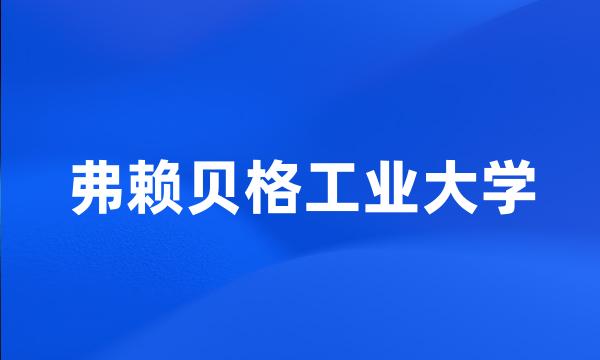 弗赖贝格工业大学